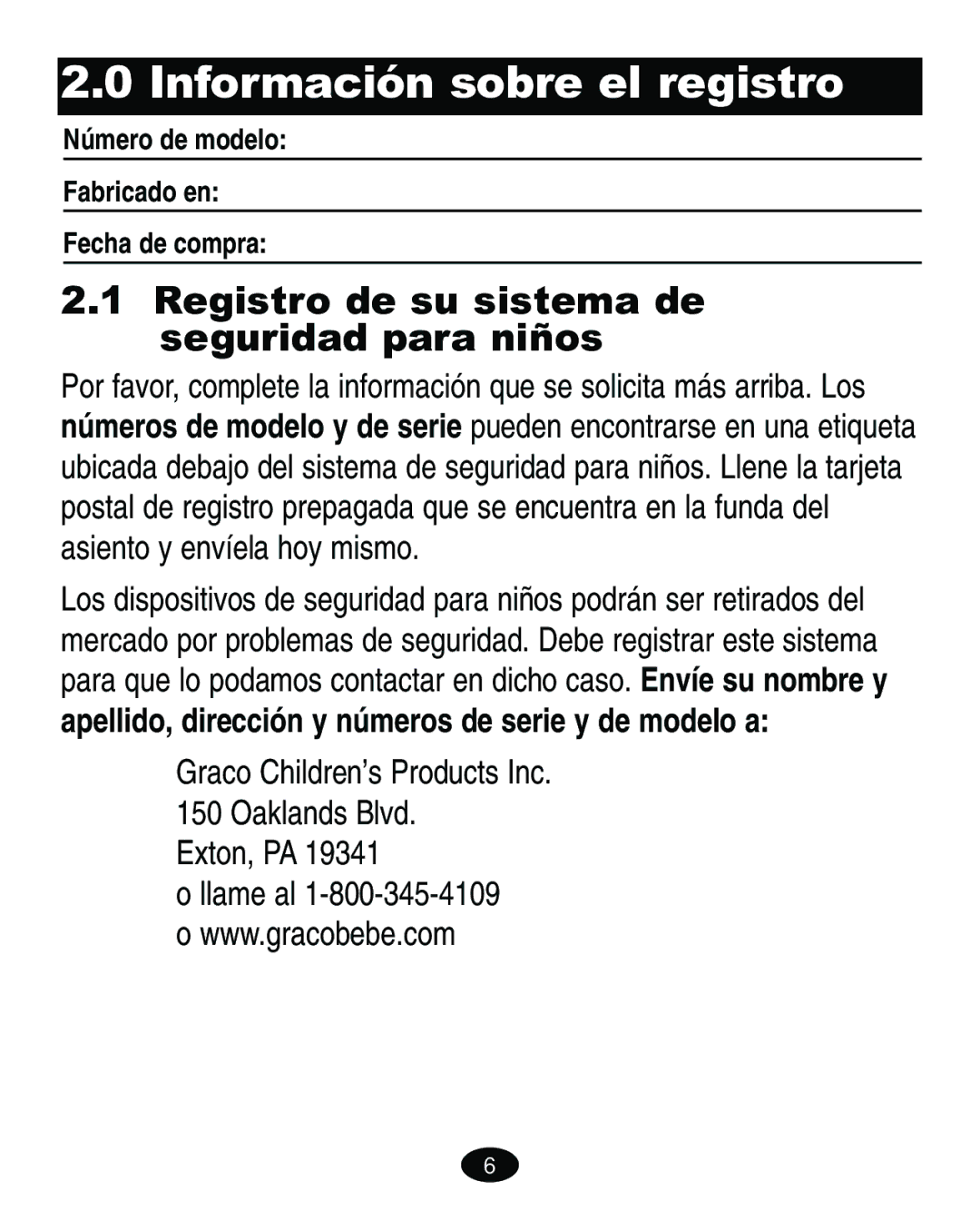 2.0 Información sobre el registro

Número de modelo:

Fabricado en:

Fecha de compra:

2.1 Registro de su sistema de seguridad para niños

Por favor, complete la información que se solicita más arriba. Los números de modelo y de serie pueden encontrarse en una etiqueta ubicada debajo del sistema de seguridad para niños. Llene la tarjeta postal de registro prepagada que se encuentra en la funda del asiento y envíela hoy mismo.

Los dispositivos de seguridad para niños podrán ser retirados del mercado por problemas de seguridad. Debe registrar este sistema para que lo podamos contactar en dicho caso. Envíe su nombre y apellido, dirección y números de serie y de modelo a:

Graco Children's Products Inc.
150 Oaklands Blvd.
Exton, PA 19341
o llame al 1-800-345-4109
o www.gracobebe.com

6